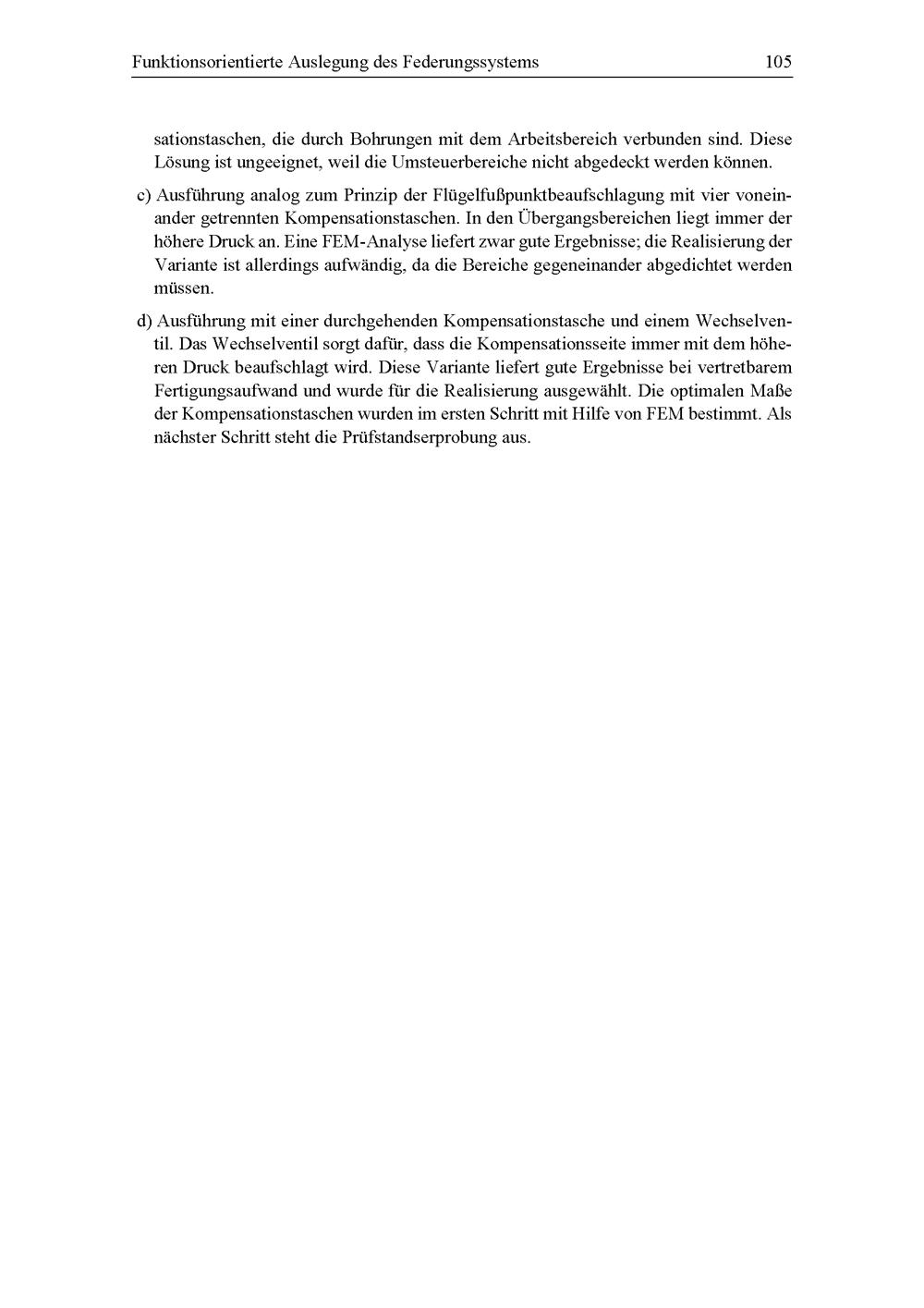 Funktionsorientierte Auslegung des Federungssystems 105

sationstaschen, die durch Bohrungen mit dem Arbeitsbereich verbunden sind. Diese Lösung ist ungeeignet, weil die Umsteuerbereiche nicht abgedeckt werden können.

c) Ausführung analog zum Prinzip der Flügelfußpunktbeaufschlagung mit vier voneinander getrennten Kompensationstaschen. In den Übergangsbereichen liegt immer der höhere Druck an. Eine FEM-Analyse liefert zwar gute Ergebnisse; die Realisierung der Variante ist allerdings aufwändig, da die Bereiche gegeneinander abgedichtet werden müssen.

d) Ausführung mit einer durchgehenden Kompensationstasche und einem Wechselventil. Das Wechselventil sorgt dafür, dass die Kompensationsseite immer mit dem höheren Druck beaufschlagt wird. Diese Variante liefert gute Ergebnisse bei vertretbarem Fertigungsaufwand und wurde für die Realisierung ausgewählt. Die optimalen Maße der Kompensationstaschen wurden im ersten Schritt mit Hilfe von FEM bestimmt. Als nächster Schritt steht die Prüfstandserprobung aus.